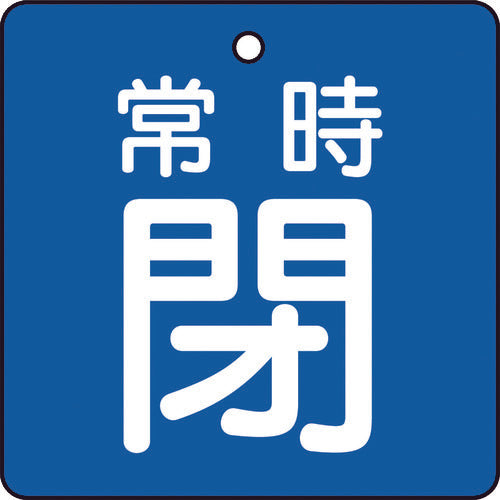 常時
閉